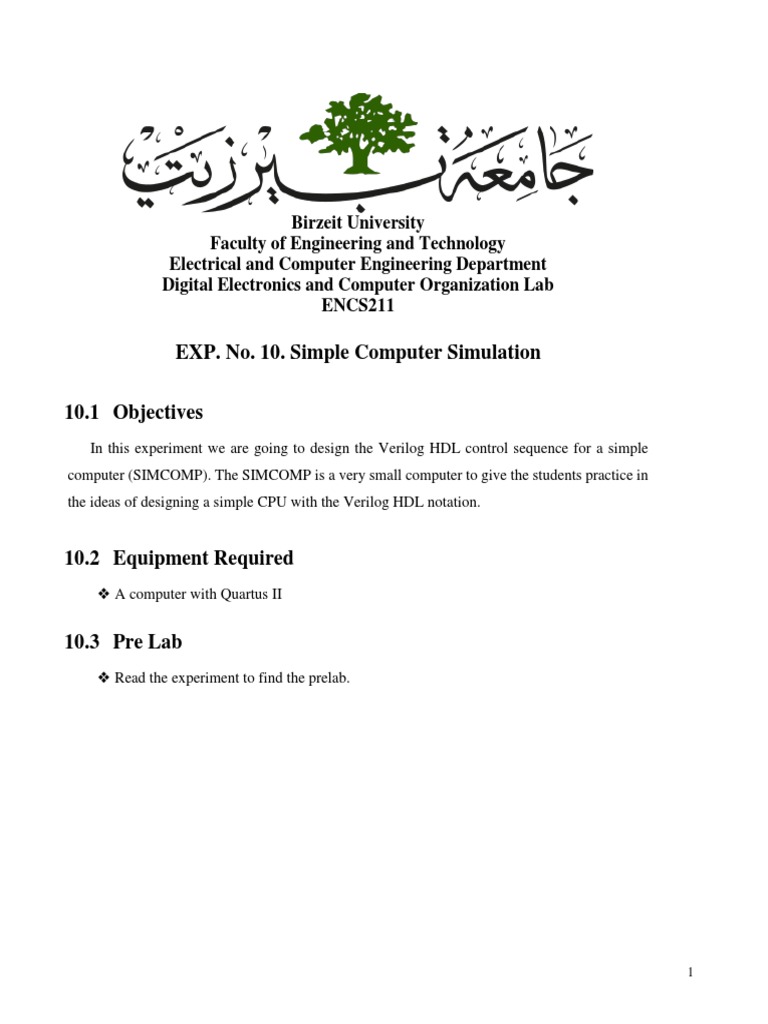 جامعة بيرزيت

Birzeit University
Faculty of Engineering and Technology
Electrical and Computer Engineering Department
Digital Electronics and Computer Organization Lab
ENCS211

EXP. No. 10. Simple Computer Simulation

10.1 Objectives

In this experiment we are going to design the Verilog HDL control sequence for a simple computer (SIMCOMP). The SIMCOMP is a very small computer to give the students practice in the ideas of designing a simple CPU with the Verilog HDL notation.

10.2 Equipment Required

❖ A computer with Quartus II

10.3 Pre Lab

❖ Read the experiment to find the prelab.

1